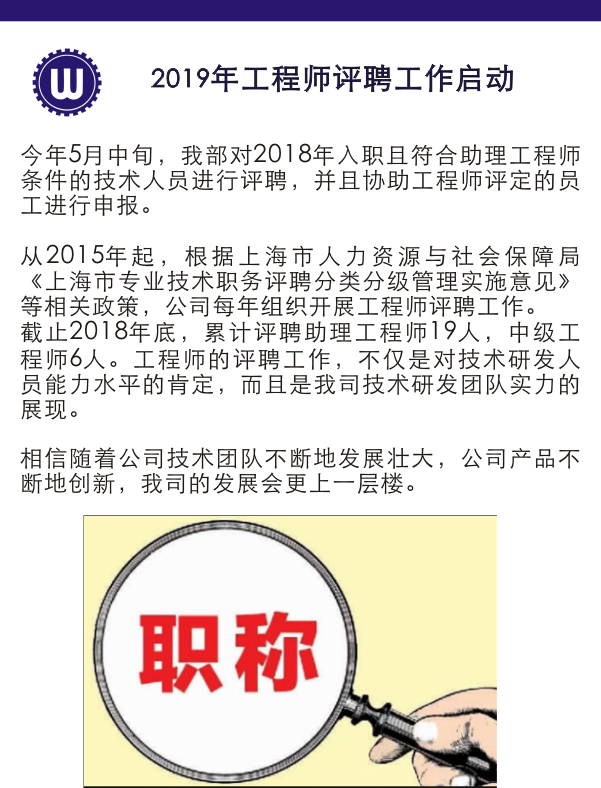 2019年工程师评聘工作启动

今年5月中旬，我部对2018年入职且符合助理工程师条件的技术人员进行评聘，并且协助工程师评定的员工进行申报。

从2015年起，根据上海市人力资源与社会保障局《上海市专业技术职务评聘分类分级管理实施意见》等相关政策，公司每年组织开展工程师评聘工作。截止2018年底，累计评聘助理工程师19人，中级工程师6人。工程师的评聘工作，不仅是对技术研发人员能力水平的肯定，而且是我司技术研发团队实力的展现。

相信随着公司技术团队不断地发展壮大，公司产品不断地创新，我司的发展会更上一层楼。

职称